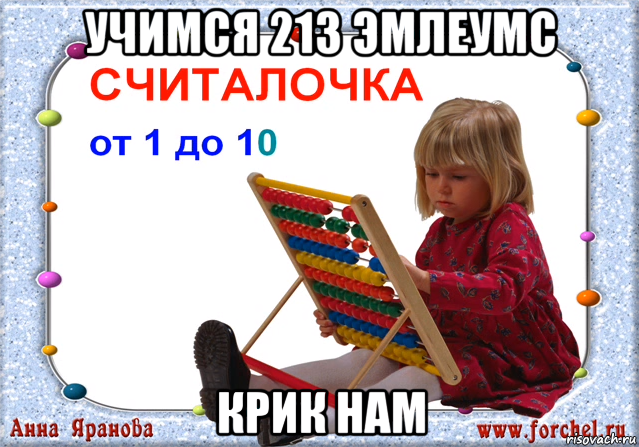 УЧИМСЯ 213 ЭМЛЕУМС
СЧИТАЛОЧКА
от 1 до 10
КРИК НАМ
Анна Яранова
www.forchel.ru
risovach.ru